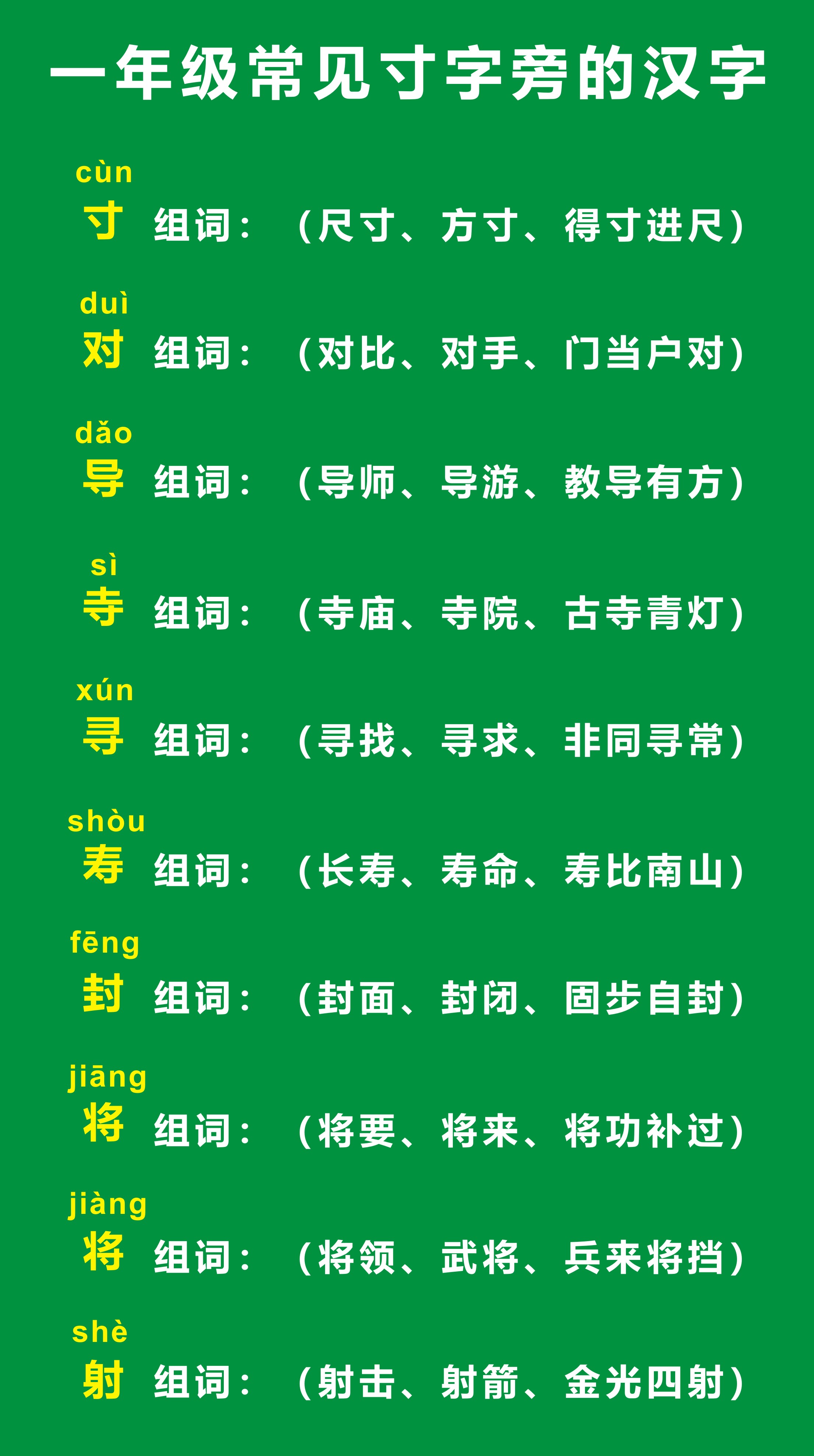 一年级常见寸字旁的汉字

cùn
寸 组词：（尺寸、方寸、得寸进尺）

duì
对 组词：（对比、对手、门当户对）

dǎo
导 组词：（导师、导游、教导有方）

sì
寺 组词：（寺庙、寺院、古寺青灯）

xún
寻 组词：（寻找、寻求、非同寻常）

shòu
寿 组词：（长寿、寿命、寿比南山）

fēng
封 组词：（封面、封闭、固步自封）

jiāng
将 组词：（将要、将来、将功补过）

jiàng
将 组词：（将领、武将、兵来将挡）

shè
射 组词：（射击、射箭、金光四射）